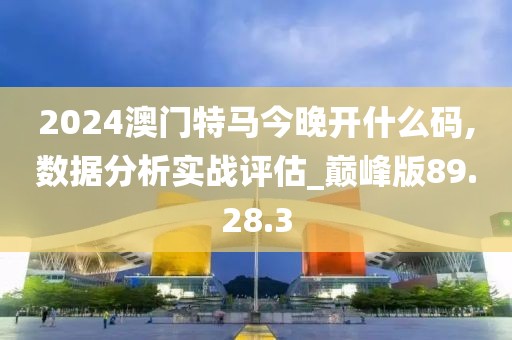 2024澳门特马今晚开什么码,数据分析实战评估_巅峰版89.28.3